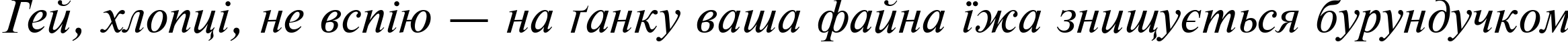 Гей, хлопці, не вспію — на ґанку ваша файна їжа знищується бурундучком